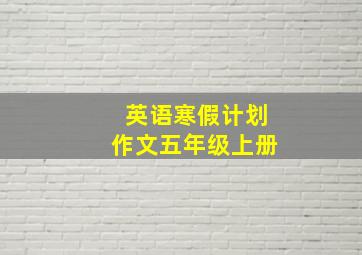 英语寒假计划
作文五年级上册